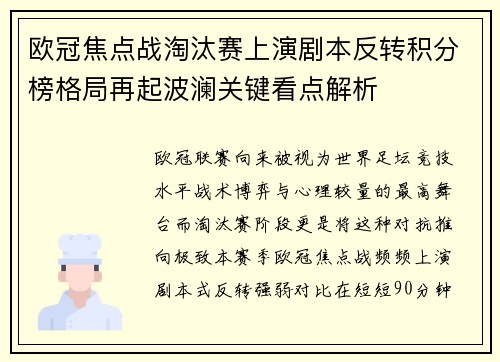 欧冠焦点战淘汰赛上演剧本反转积分榜格局再起波澜关键看点解析

欧冠联赛向来被视为世界足坛竞技水平战术博弈与心理较量的最高舞台而淘汰赛阶段更是将这种对抗推向极致本赛季欧冠焦点战频频上演剧本式反转强弱对比在短短90分钟